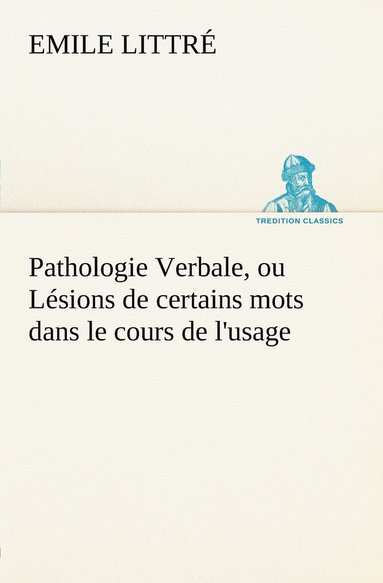 EMILE LITTRÉ

TREDITION CLASSICS

Pathologie Verbale, ou Lésions de certains mots dans le cours de l'usage